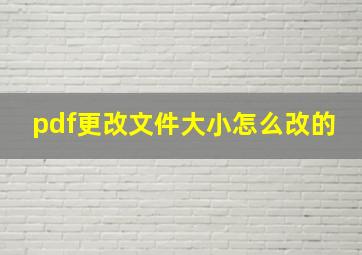 pdf更改文件大小怎么改的